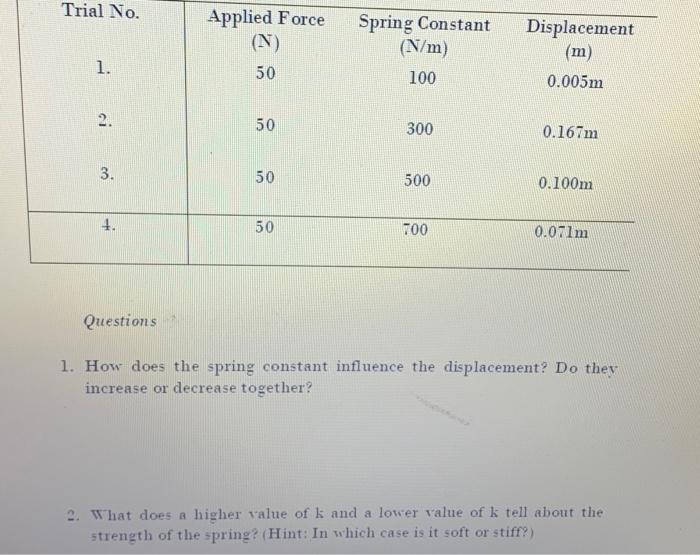 | Trial No. | Applied Force (N) | Spring Constant (N/m) | Displacement (m) |
|---|---|---|---|
| 1. | 50 | 100 | 0.005m |
| 2. | 50 | 300 | 0.167m |
| 3. | 50 | 500 | 0.100m |
| 4. | 50 | 700 | 0.071m |

Questions

1. How does the spring constant influence the displacement? Do they increase or decrease together?

2. What does a higher value of k and a lower value of k tell about the strength of the spring? (Hint: In which case is it soft or stiff?)